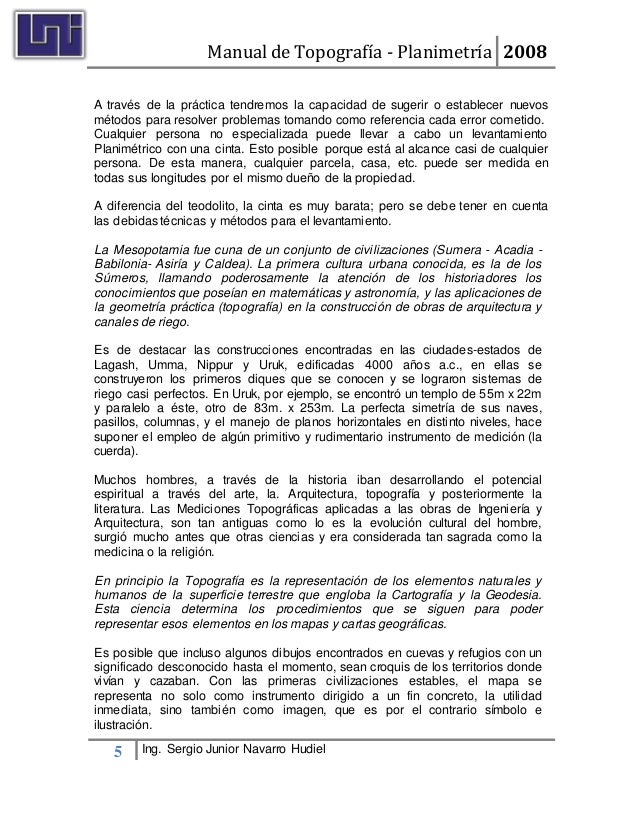 Manual de Topografía - Planimetría 2008

A través de la práctica tendremos la capacidad de sugerir o establecer nuevos métodos para resolver problemas tomando como referencia cada error cometido. Cualquier persona no especializada puede llevar a cabo un levantamiento Planimétrico con una cinta. Esto posible porque está al alcance casi de cualquier persona. De esta manera, cualquier parcela, casa, etc. puede ser medida en todas sus longitudes por el mismo dueño de la propiedad.

A diferencia del teodolito, la cinta es muy barata; pero se debe tener en cuenta las debidas técnicas y métodos para el levantamiento.

La Mesopotamia fue cuna de un conjunto de civilizaciones (Sumera - Acadia - Babilonia- Asiría y Caldea). La primera cultura urbana conocida, es la de los Súmeros, llamando poderosamente la atención de los historiadores los conocimientos que poseían en matemáticas y astronomía, y las aplicaciones de la geometría práctica (topografía) en la construcción de obras de arquitectura y canales de riego.

Es de destacar las construcciones encontradas en las ciudades-estados de Lagash, Umma, Nippur y Uruk, edificadas 4000 años a.c., en ellas se construyeron los primeros diques que se conocen y se lograron sistemas de riego casi perfectos. En Uruk, por ejemplo, se encontró un templo de 55m x 22m y paralelo a éste, otro de 83m. x 253m. La perfecta simetría de sus naves, pasillos, columnas, y el manejo de planos horizontales en distinto niveles, hace suponer el empleo de algún primitivo y rudimentario instrumento de medición (la cuerda).

Muchos hombres, a través de la historia iban desarrollando el potencial espiritual a través del arte, la. Arquitectura, topografía y posteriormente la literatura. Las Mediciones Topográficas aplicadas a las obras de Ingeniería y Arquitectura, son tan antiguas como lo es la evolución cultural del hombre, surgió mucho antes que otras ciencias y era considerada tan sagrada como la medicina o la religión.

En principio la Topografía es la representación de los elementos naturales y humanos de la superficie terrestre que engloba la Cartografía y la Geodesia. Esta ciencia determina los procedimientos que se siguen para poder representar esos elementos en los mapas y cartas geográficas.

Es posible que incluso algunos dibujos encontrados en cuevas y refugios con un significado desconocido hasta el momento, sean croquis de los territorios donde vivían y cazaban. Con las primeras civilizaciones estables, el mapa se representa no solo como instrumento dirigido a un fin concreto, la utilidad inmediata, sino también como imagen, que es por el contrario símbolo e ilustración.

5 Ing. Sergio Junior Navarro Hudiel